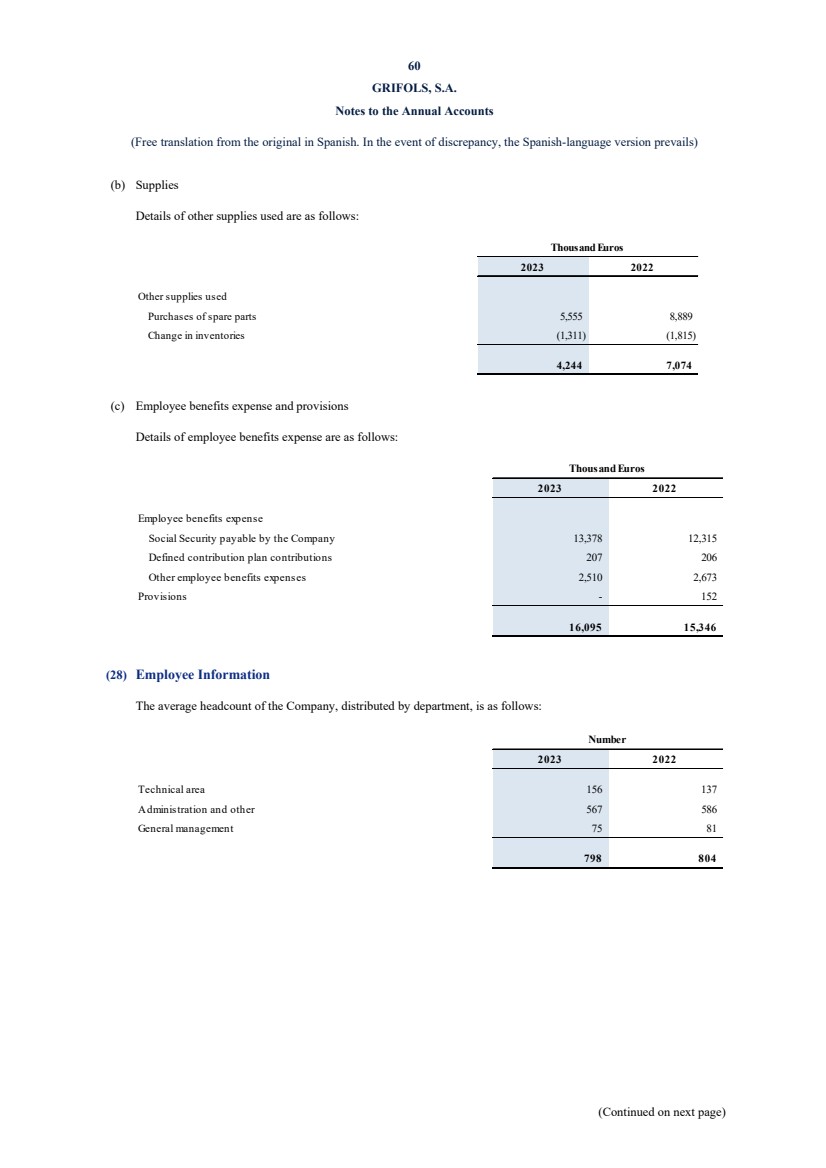 60

GRIFOLS, S.A.

Notes to the Annual Accounts

(Free translation from the original in Spanish. In the event of discrepancy, the Spanish-language version prevails)

(b) Supplies

Details of other supplies used are as follows:

| | Thousand Euros | |
|---|---|---|
| | 2023 | 2022 |
| Other supplies used | | |
| Purchases of spare parts | 5,555 | 8,889 |
| Change in inventories | (1,311) | (1,815) |
| | 4,244 | 7,074 |

(c) Employee benefits expense and provisions

Details of employee benefits expense are as follows:

| | Thousand Euros | |
|---|---|---|
| | 2023 | 2022 |
| Employee benefits expense | | |
| Social Security payable by the Company | 13,378 | 12,315 |
| Defined contribution plan contributions | 207 | 206 |
| Other employee benefits expenses | 2,510 | 2,673 |
| Provisions | - | 152 |
| | 16,095 | 15,346 |

(28) Employee Information

The average headcount of the Company, distributed by department, is as follows:

| | Number | |
|---|---|---|
| | 2023 | 2022 |
| Technical area | 156 | 137 |
| Administration and other | 567 | 586 |
| General management | 75 | 81 |
| | 798 | 804 |

(Continued on next page)